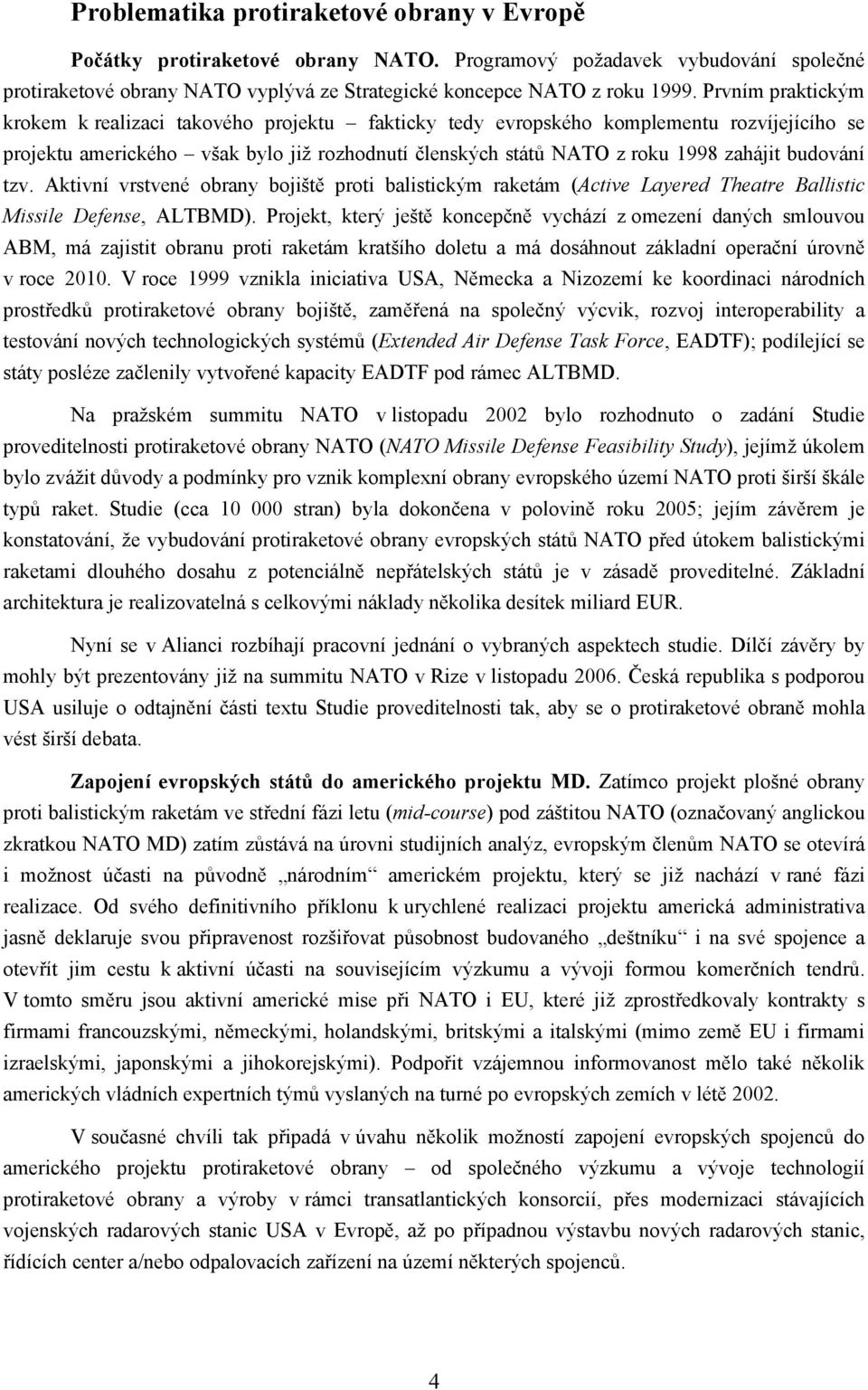 Problematika protiraketové obrany v Evropě

Počátky protiraketové obrany NATO. Programový požadavek vybudování společné protiraketové obrany NATO vyplývá ze Strategické koncepce NATO z roku 1999. Prvním praktickým krokem k realizaci takového projektu – fakticky tedy evropského komplementu rozvíjejícího se projektu amerického – však bylo již rozhodnutí členských států NATO z roku 1998 zahájit budování tzv. Aktivní vrstvené obrany bojiště proti balistickým raketám (Active Layered Theatre Ballistic Missile Defense, ALTBMD). Projekt, který ještě koncepčně vychází z omezení daných smlouvou ABM, má zajistit obranu proti raketám kratšího doletu a má dosáhnout základní operační úrovně v roce 2010. V roce 1999 vznikla iniciativa USA, Německa a Nizozemí ke koordinaci národních prostředků protiraketové obrany bojiště, zaměřená na společný výcvik, rozvoj interoperability a testování nových technologických systémů (Extended Air Defense Task Force, EADTF); podílející se státy posléze začlenily vytvořené kapacity EADTF pod rámec ALTBMD.

Na pražském summitu NATO v listopadu 2002 bylo rozhodnuto o zadání Studie proveditelnosti protiraketové obrany NATO (NATO Missile Defense Feasibility Study), jejímž úkolem bylo zvážit důvody a podmínky pro vznik komplexní obrany evropského území NATO proti širší škále typů raket. Studie (cca 10 000 stran) byla dokončena v polovině roku 2005; jejím závěrem je konstatování, že vybudování protiraketové obrany evropských států NATO před útokem balistickými raketami dlouhého dosahu z potenciálně nepřátelských států je v zásadě proveditelné. Základní architektura je realizovatelná s celkovými náklady několika desítek miliard EUR.

Nyní se v Alianci rozbíhají pracovní jednání o vybraných aspektech studie. Dílčí závěry by mohly být prezentovány již na summitu NATO v Rize v listopadu 2006. Česká republika s podporou USA usiluje o odtajnění části textu Studie proveditelnosti tak, aby se o protiraketové obraně mohla vést širší debata.

Zapojení evropských států do amerického projektu MD. Zatímco projekt plošné obrany proti balistickým raketám ve střední fázi letu (mid-course) pod záštitou NATO (označovaný anglickou zkratkou NATO MD) zatím zůstává na úrovni studijních analýz, evropským členům NATO se otevírá i možnost účasti na původně „národním“ americkém projektu, který se již nachází v rané fázi realizace. Od svého definitivního příklonu k urychlené realizaci projektu americká administrativa jasně deklaruje svou připravenost rozšiřovat působnost budovaného „deštníku“ i na své spojence a otevřít jim cestu k aktivní účasti na souvisejícím výzkumu a vývoji formou komerčních tendrů. V tomto směru jsou aktivní americké mise při NATO i EU, které již zprostředkovaly kontrakty s firmami francouzskými, německými, holandskými, britskými a italskými (mimo země EU i firmami izraelskými, japonskými a jihokorejskými). Podpořit vzájemnou informovanost mělo také několik amerických vládních expertních týmů vyslaných na turné po evropských zemích v létě 2002.

V současné chvíli tak připadá v úvahu několik možností zapojení evropských spojenců do amerického projektu protiraketové obrany – od společného výzkumu a vývoje technologií protiraketové obrany a výroby v rámci transatlantických konsorcií, přes modernizaci stávajících vojenských radarových stanic USA v Evropě, až po případnou výstavbu nových radarových stanic, řídících center a/nebo odpalovacích zařízení na území některých spojenců.

4